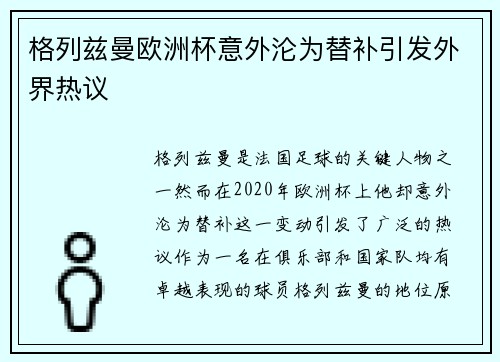 格列兹曼欧洲杯意外沦为替补引发外界热议

格列兹曼是法国足球的关键人物之一然而在2020年欧洲杯上他却意外沦为替补这一变动引发了广泛的热议作为一名在俱乐部和国家队均有卓越表现的球员格列兹曼的地位原